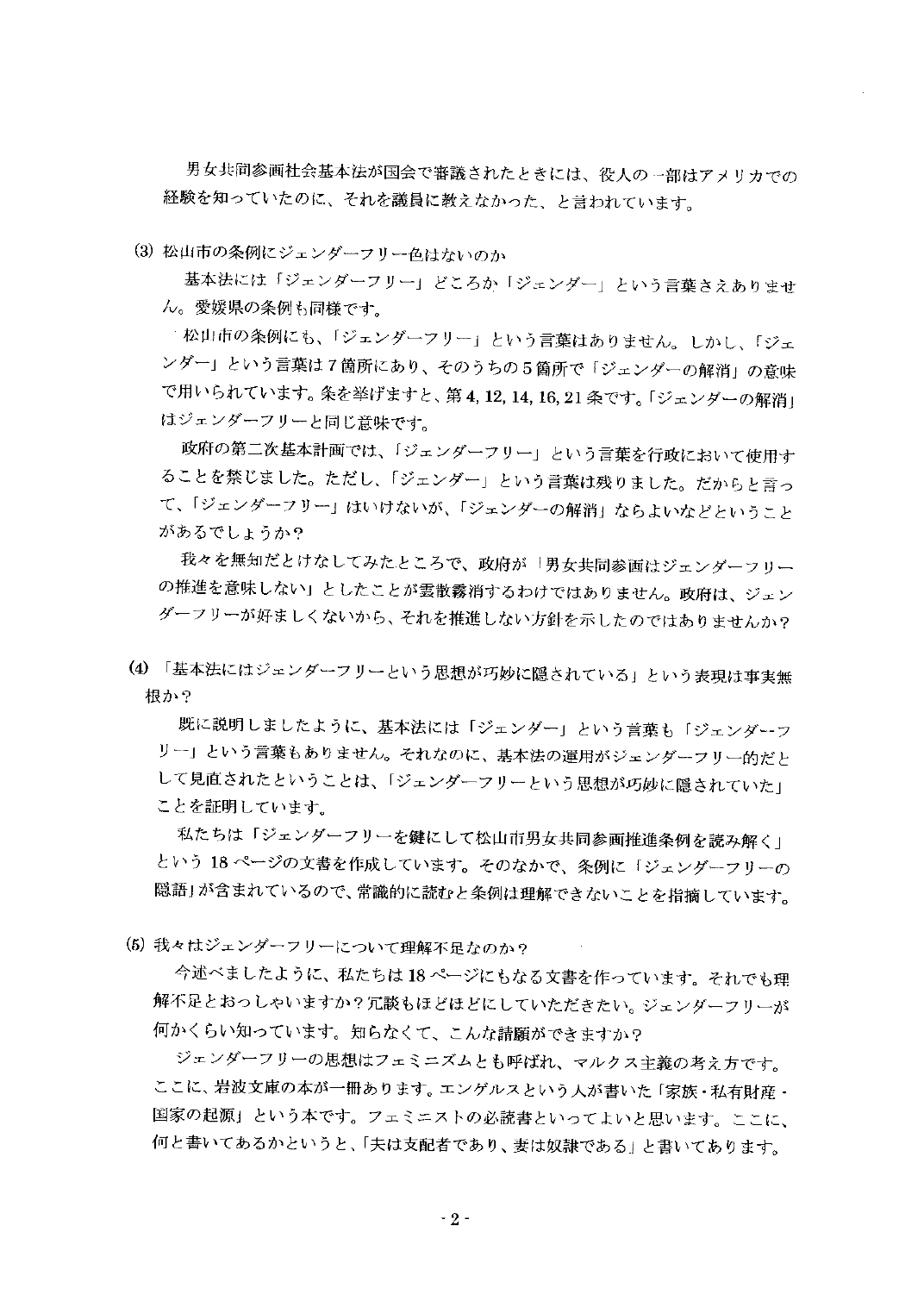 男女共同参画社会基本法が国会で審議されたときには、役人の一部はアメリカでの経験を知っていたのに、それを議員に教えなかった、と言われています。

(3) 松山市の条例にジェンダーフリー色はないのか

基本法には「ジェンダーフリー」どころか「ジェンダー」という言葉さえありません。愛媛県の条例も同様です。

松山市の条例にも、「ジェンダーフリー」という言葉はありません。しかし、「ジェンダー」という言葉は7箇所にあり、そのうちの5箇所で「ジェンダーの解消」の意味で用いられています。条を挙げますと、第4, 12, 14, 16, 21条です。「ジェンダーの解消」はジェンダーフリーと同じ意味です。

政府の第二次基本計画では、「ジェンダーフリー」という言葉を行政において使用することを禁じました。ただし、「ジェンダー」という言葉は残りました。だからと言って、「ジェンダーフリー」はいけないが、「ジェンダーの解消」ならよいなどということがあるでしょうか?

我々を無知だとけなしてみたところで、政府が「男女共同参画はジェンダーフリーの推進を意味しない」としたことが雲散霧消するわけではありません。政府は、ジェンダーフリーが好ましくないから、それを推進しない方針を示したのではありませんか?

(4) 「基本法にはジェンダーフリーという思想が巧妙に隠されている」という表現は事実無根か?

既に説明しましたように、基本法には「ジェンダー」という言葉も「ジェンダーフリー」という言葉もありません。それなのに、基本法の運用がジェンダーフリー的だとして見直されたということは、「ジェンダーフリーという思想が巧妙に隠されていた」ことを証明しています。

私たちは「ジェンダーフリーを鍵にして松山市男女共同参画推進条例を読み解く」という18ページの文書を作成しています。そのなかで、条例に「ジェンダーフリーの隠語」が含まれているので、常識的に読むと条例は理解できないことを指摘しています。

(5) 我々はジェンダーフリーについて理解不足なのか?

今述べましたように、私たちは18ページにもなる文書を作っています。それでも理解不足とおっしゃいますか?冗談もほどほどにしていただきたい。ジェンダーフリーが何かくらい知っています。知らなくて、こんな請願ができますか?

ジェンダーフリーの思想はフェミニズムとも呼ばれ、マルクス主義の考え方です。ここに、岩波文庫の本が一冊あります。エンゲルスという人が書いた「家族・私有財産・国家の起源」という本です。フェミニストの必読書といってよいと思います。ここに、何と書いてあるかというと、「夫は支配者であり、妻は奴隷である」と書いてあります。

- 2 -